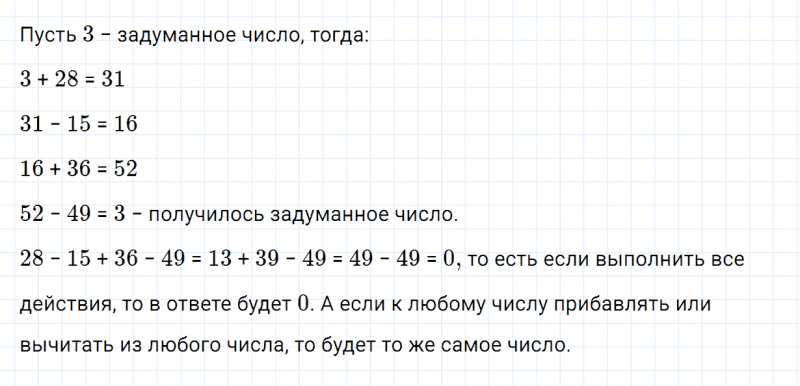 Пусть $3$ – задуманное число, тогда:

$3 + 28 = 31$

$31 - 15 = 16$

$16 + 36 = 52$

$52 - 49 = 3$ – получилось задуманное число.

$28 - 15 + 36 - 49 = 13 + 39 - 49 = 49 - 49 = 0$, то есть если выполнить все действия, то в ответе будет $0$. А если к любому числу прибавлять или вычитать из любого числа, то будет то же самое число.